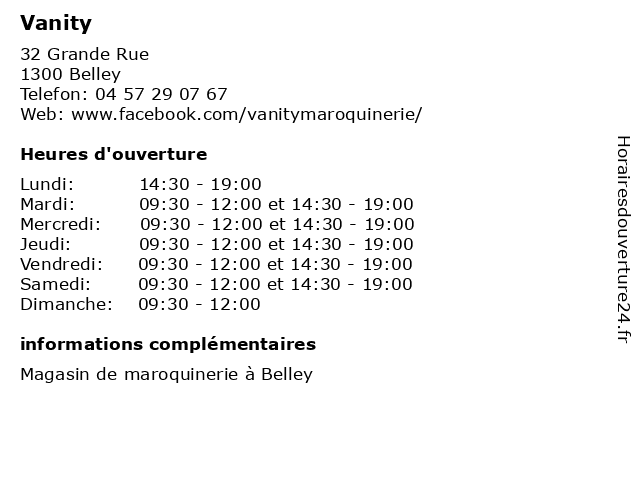 Vanity

32 Grande Rue
1300 Belley
Telefon: 04 57 29 07 67
Web: www.facebook.com/vanitymaroquinerie/

Heures d'ouverture

| | |
|---|---|
| Lundi: | 14:30 - 19:00 |
| Mardi: | 09:30 - 12:00 et 14:30 - 19:00 |
| Mercredi: | 09:30 - 12:00 et 14:30 - 19:00 |
| Jeudi: | 09:30 - 12:00 et 14:30 - 19:00 |
| Vendredi: | 09:30 - 12:00 et 14:30 - 19:00 |
| Samedi: | 09:30 - 12:00 et 14:30 - 19:00 |
| Dimanche: | 09:30 - 12:00 |

informations complémentaires

Magasin de maroquinerie à Belley

Horairesdouverture24.fr